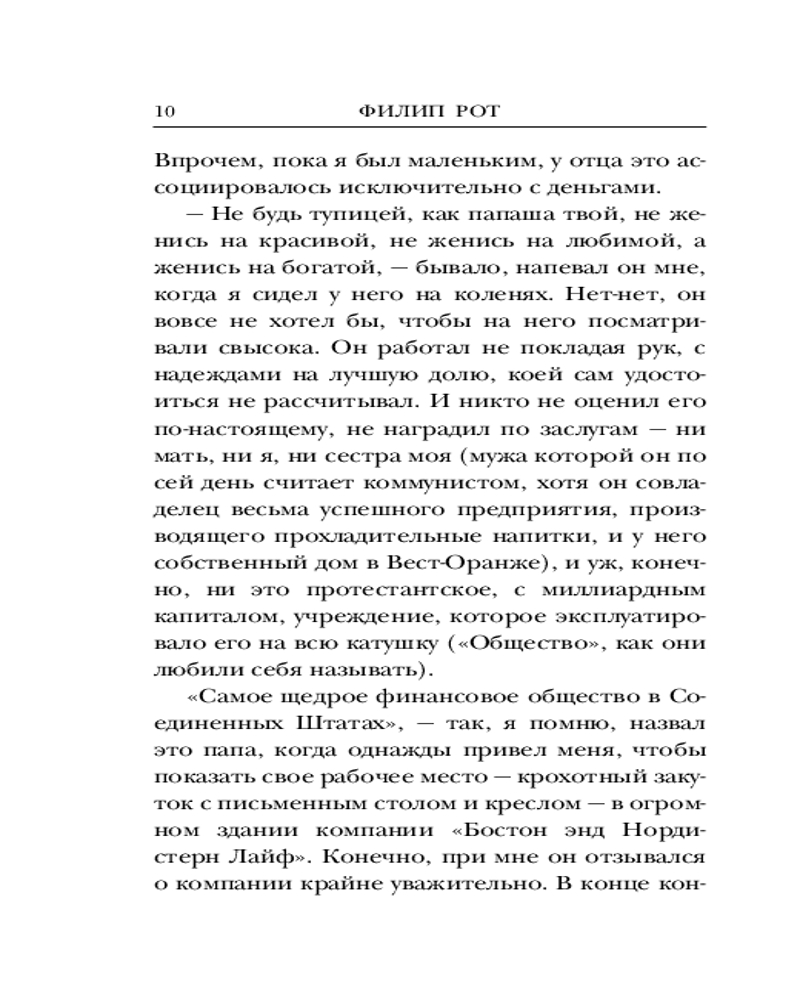 10 ФИЛИП РОТ

Впрочем, пока я был маленьким, у отца это ассоциировалось исключительно с деньгами.

— Не будь тупицей, как папаша твой, не женись на красивой, не женись на любимой, а женись на богатой, — бывало, напевал он мне, когда я сидел у него на коленях. Нет-нет, он вовсе не хотел бы, чтобы на него посматривали свысока. Он работал не покладая рук, с надеждами на лучшую долю, коей сам удостоиться не рассчитывал. И никто не оценил его по-настоящему, не наградил по заслугам — ни мать, ни я, ни сестра моя (мужа которой он по сей день считает коммунистом, хотя он совладелец весьма успешного предприятия, производящего прохладительные напитки, и у него собственный дом в Вест-Оранже), и уж, конечно, ни это протестантское, с миллиардным капиталом, учреждение, которое эксплуатировало его на всю катушку («Общество», как они любили себя называть).

«Самое щедрое финансовое общество в Соединенных Штатах», — так, я помню, назвал это папа, когда однажды привел меня, чтобы показать свое рабочее место — крохотный закуток с письменным столом и креслом — в огромном здании компании «Бостон энд Нордистерн Лайф». Конечно, при мне он отзывался о компании крайне уважительно. В конце кон-